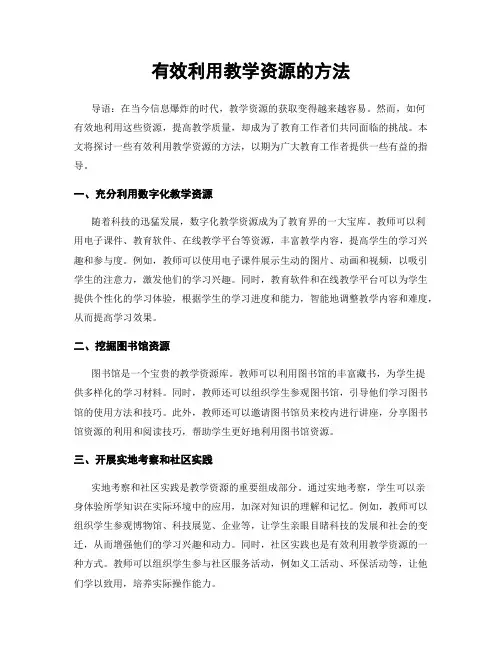 有效利用教学资源的方法

导语：在当今信息爆炸的时代，教学资源的获取变得越来越容易。然而，如何有效地利用这些资源，提高教学质量，却成为了教育工作者们共同面临的挑战。本文将探讨一些有效利用教学资源的方法，以期为广大教育工作者提供一些有益的指导。

一、充分利用数字化教学资源

随着科技的迅猛发展，数字化教学资源成为了教育界的一大宝库。教师可以利用电子课件、教育软件、在线教学平台等资源，丰富教学内容，提高学生的学习兴趣和参与度。例如，教师可以使用电子课件展示生动的图片、动画和视频，以吸引学生的注意力，激发他们的学习兴趣。同时，教育软件和在线教学平台可以为学生提供个性化的学习体验，根据学生的学习进度和能力，智能地调整教学内容和难度，从而提高学习效果。

二、挖掘图书馆资源

图书馆是一个宝贵的教学资源库。教师可以利用图书馆的丰富藏书，为学生提供多样化的学习材料。同时，教师还可以组织学生参观图书馆，引导他们学习图书馆的使用方法和技巧。此外，教师还可以邀请图书馆员来校内进行讲座，分享图书馆资源的利用和阅读技巧，帮助学生更好地利用图书馆资源。

三、开展实地考察和社区实践

实地考察和社区实践是教学资源的重要组成部分。通过实地考察，学生可以亲身体验所学知识在实际环境中的应用，加深对知识的理解和记忆。例如，教师可以组织学生参观博物馆、科技展览、企业等，让学生亲眼目睹科技的发展和社会的变迁，从而增强他们的学习兴趣和动力。同时，社区实践也是有效利用教学资源的一种方式。教师可以组织学生参与社区服务活动，例如义工活动、环保活动等，让他们学以致用，培养实际操作能力。